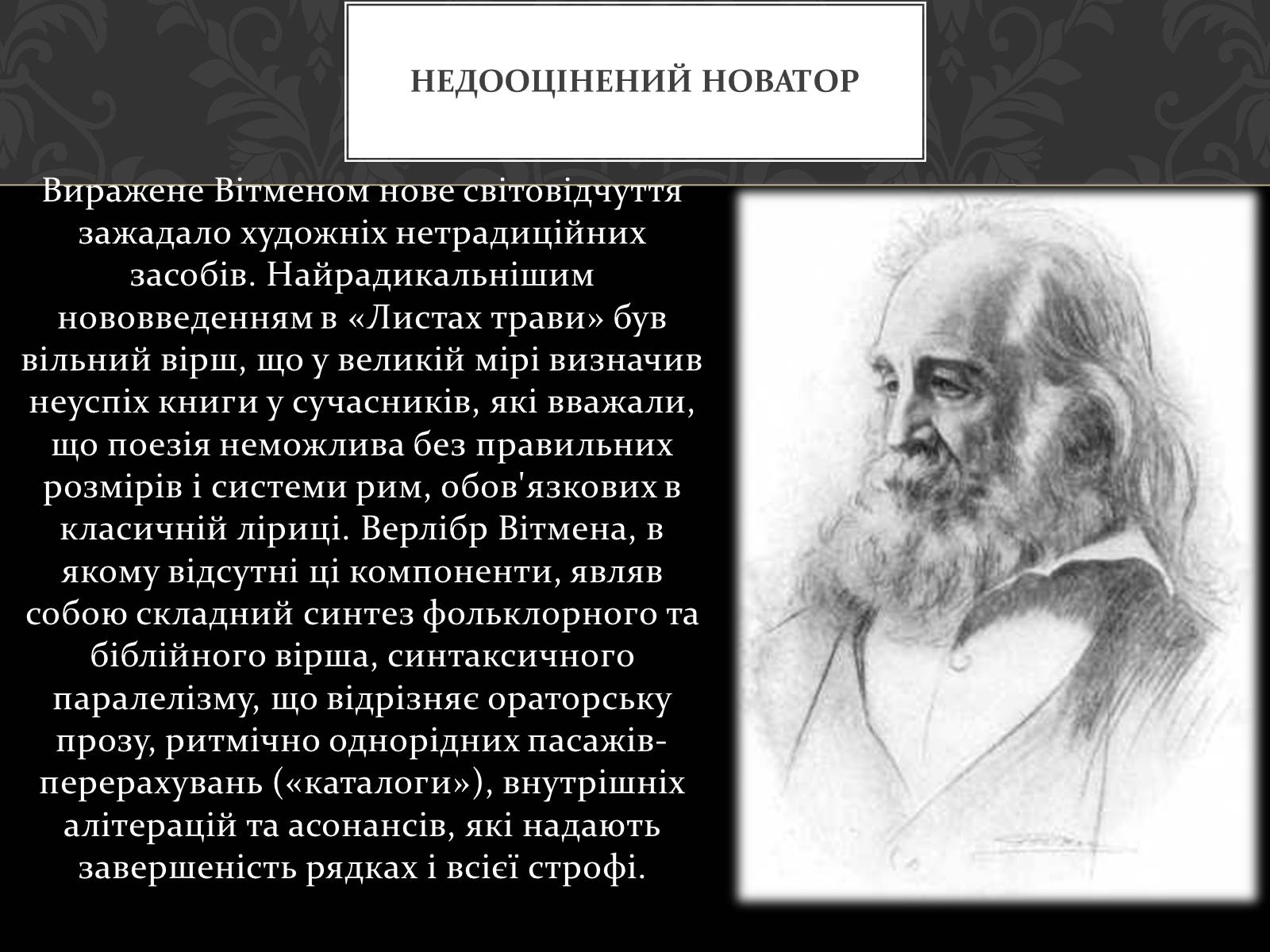 НЕДООЦІНЕНИЙ НОВАТОР

Виражене Вітменом нове світовідчуття зажадало художніх нетрадиційних засобів. Найрадикальнішим нововведенням в «Листах трави» був вільний вірш, що у великій мірі визначив неуспіх книги у сучасників, які вважали, що поезія неможлива без правильних розмірів і системи рим, обов'язкових в класичній ліриці. Верлібр Вітмена, в якому відсутні ці компоненти, являв собою складний синтез фольклорного та біблійного вірша, синтаксичного паралелізму, що відрізняє ораторську прозу, ритмічно однорідних пасажів-перерахувань («каталоги»), внутрішніх алітерацій та асонансів, які надають завершеність рядках і всієї строфі.